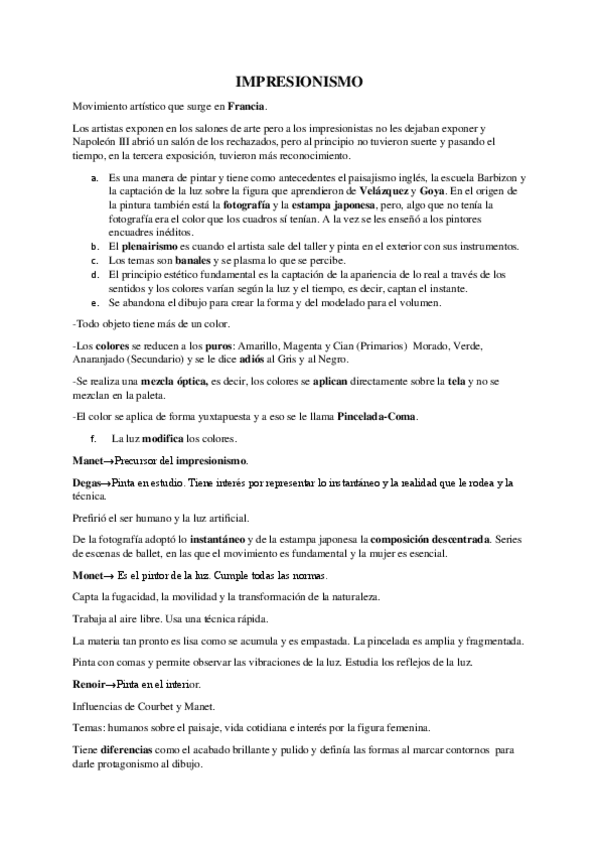 IMPRESIONISMO

Movimiento artístico que surge en Francia.

Los artistas exponen en los salones de arte pero a los impresionistas no les dejaban exponer y Napoleón III abrió un salón de los rechazados, pero al principio no tuvieron suerte y pasando el tiempo, en la tercera exposición, tuvieron más reconocimiento.

a. Es una manera de pintar y tiene como antecedentes el paisajismo inglés, la escuela Barbizon y la captación de luz sobre la figura que aprendieron de Velázquez y Goya. En el origen de la pintura también está la fotografía y la estampa japonesa, pero, algo que no tenía la fotografía era el color que los cuadros sí tenían. A la vez se les enseñó a los pintores encuadres inéditos.
b. El plenairismo es cuando el artista sale del taller y pinta en el exterior con sus instrumentos.
c. Los temas son banales y se plasma lo que se percibe.
d. El principio estético fundamental es la captación de la apariencia de lo real a través de los sentidos y los colores varían según la luz y el tiempo, es decir, captan el instante.
e. Se abandona el dibujo para crear la forma y del modelado para el volumen.

-Todo objeto tiene más de un color.

-Los colores se reducen a los puros: Amarillo, Magenta y Cian (Primarios) Morado, Verde, Anaranjado (Secundario) y se le dice adiós al Gris y al Negro.

-Se realiza una mezcla óptica, es decir, los colores se aplican directamente sobre la tela y no se mezclan en la paleta.

-El color se aplica de forma yuxtapuesta y a eso se le llama Pincelada-Coma.

f. La luz modifica los colores.

Manet→Precursor del impresionismo.

Degas→Pinta en estudio. Tiene interés por representar lo instantáneo y la realidad que le rodea y la técnica.

Prefirió el ser humano y la luz artificial.

De la fotografía adoptó lo instantáneo y de la estampa japonesa la composición descentrada. Series de escenas de ballet, en las que el movimiento es fundamental y la mujer es esencial.

Monet→ Es el pintor de la luz. Cumple todas las normas.

Capta la fugacidad, la movilidad y la transformación de la naturaleza.

Trabaja al aire libre. Usa una técnica rápida.

La materia tan pronto es lisa como se acumula y es empastada. La pincelada es amplia y fragmentada.

Pinta con comas y permite observar las vibraciones de la luz. Estudia los reflejos de la luz.

Renoir→Pinta en el interior.

Influencias de Courbet y Manet.

Temas: humanos sobre el paisaje, vida cotidiana e interés por la figura femenina.

Tiene diferencias como el acabado brillante y pulido y definía las formas al marcar contornos para darle protagonismo al dibujo.